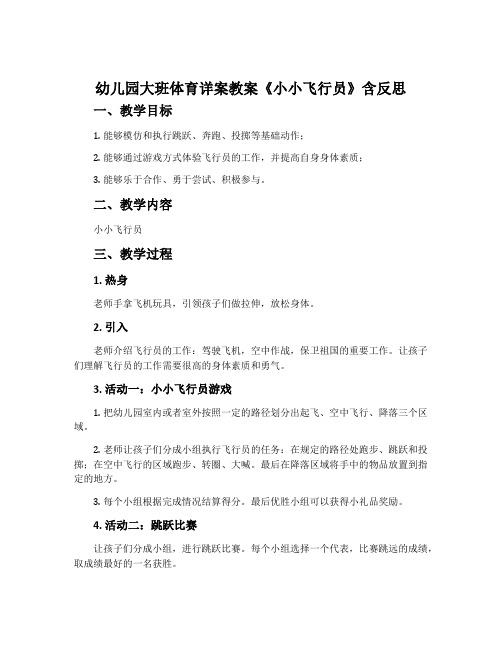 幼儿园大班体育详案教案《小小飞行员》含反思

一、教学目标

1. 能够模仿和执行跳跃、奔跑、投掷等基础动作；

2. 能够通过游戏方式体验飞行员的工作，并提高自身身体素质；

3. 能够乐于合作、勇于尝试、积极参与。

二、教学内容

小小飞行员

三、教学过程

1. 热身

老师手拿飞机玩具，引领孩子们做拉伸，放松身体。

2. 引入

老师介绍飞行员的工作：驾驶飞机，空中作战，保卫祖国的重要工作。让孩子们理解飞行员的工作需要很高的身体素质和勇气。

3. 活动一：小小飞行员游戏

1. 把幼儿园室内或者室外按照一定的路径划分出起飞、空中飞行、降落三个区域。

2. 老师让孩子们分成小组执行飞行员的任务：在规定的路径处跑步、跳跃和投掷；在空中飞行的区域跑步、转圈、大喊。最后在降落区域将手中的物品放置到指定的地方。

3. 每个小组根据完成情况结算得分。最后优胜小组可以获得小礼品奖励。

4. 活动二：跳跃比赛

让孩子们分成小组，进行跳跃比赛。每个小组选择一个代表，比赛跳远的成绩，取成绩最好的一名获胜。